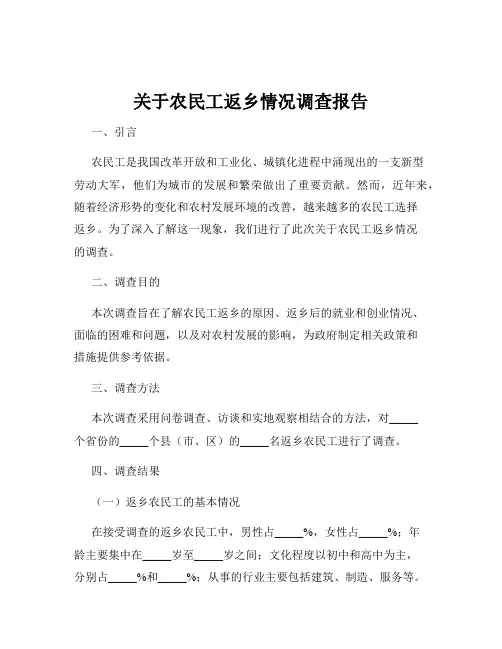 关于农民工返乡情况调查报告

一、引言

农民工是我国改革开放和工业化、城镇化进程中涌现出的一支新型劳动大军，他们为城市的发展和繁荣做出了重要贡献。然而，近年来，随着经济形势的变化和农村发展环境的改善，越来越多的农民工选择返乡。为了深入了解这一现象，我们进行了此次关于农民工返乡情况的调查。

二、调查目的

本次调查旨在了解农民工返乡的原因、返乡后的就业和创业情况、面临的困难和问题，以及对农村发展的影响，为政府制定相关政策和措施提供参考依据。

三、调查方法

本次调查采用问卷调查、访谈和实地观察相结合的方法，对_____个省份的_____个县（市、区）的_____名返乡农民工进行了调查。

四、调查结果

（一）返乡农民工的基本情况

在接受调查的返乡农民工中，男性占_____%，女性占_____%；年龄主要集中在_____岁至_____岁之间；文化程度以初中和高中为主，分别占_____%和_____%；从事的行业主要包括建筑、制造、服务等。